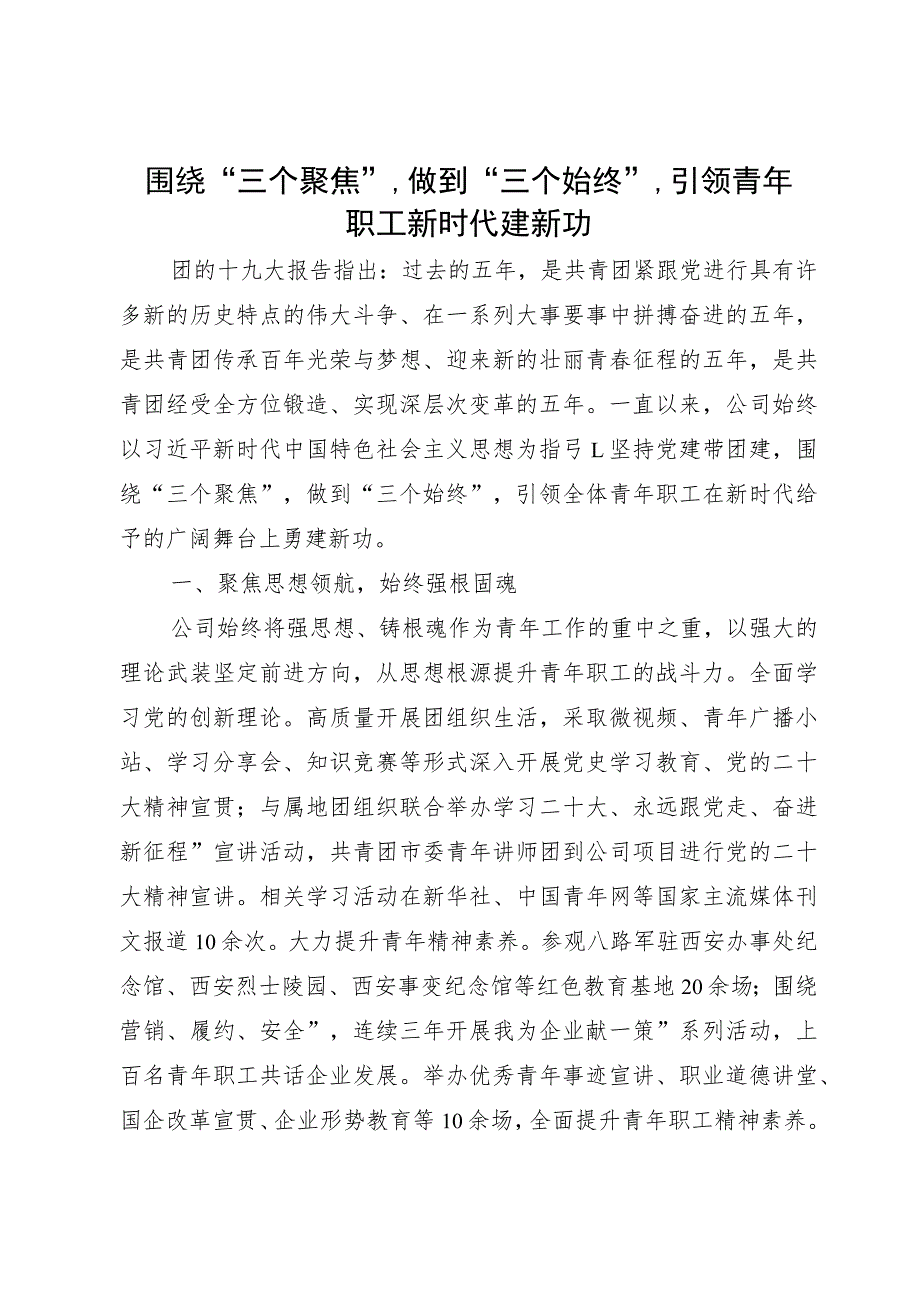 围绕“三个聚焦”，做到“三个始终”，引领青年职工新时代建新功

团的十九大报告指出：过去的五年，是共青团紧跟党进行具有许多新的历史特点的伟大斗争、在一系列大事要事中拼搏奋进的五年，是共青团传承百年光荣与梦想、迎来新的壮丽青春征程的五年，是共青团经受全方位锻造、实现深层次变革的五年。一直以来，公司始终以习近平新时代中国特色社会主义思想为指弓L坚持党建带团建，围绕“三个聚焦”，做到“三个始终”，引领全体青年职工在新时代给予的广阔舞台上勇建新功。

一、聚焦思想领航，始终强根固魂

公司始终将强思想、铸根魂作为青年工作的重中之重，以强大的理论武装坚定前进方向，从思想根源提升青年职工的战斗力。全面学习党的创新理论。高质量开展团组织生活，采取微视频、青年广播小站、学习分享会、知识竞赛等形式深入开展党史学习教育、党的二十大精神宣贯；与属地团组织联合举办学习二十大、永远跟党走、奋进新征程”宣讲活动，共青团市委青年讲师团到公司项目进行党的二十大精神宣讲。相关学习活动在新华社、中国青年网等国家主流媒体刊文报道10余次。大力提升青年精神素养。参观八路军驻西安办事处纪念馆、西安烈士陵园、西安事变纪念馆等红色教育基地20余场；围绕营销、履约、安全”，连续三年开展我为企业献一策”系列活动，上百名青年职工共话企业发展。举办优秀青年事迹宣讲、职业道德讲堂、国企改革宣贯、企业形势教育等10余场，全面提升青年职工精神素养。